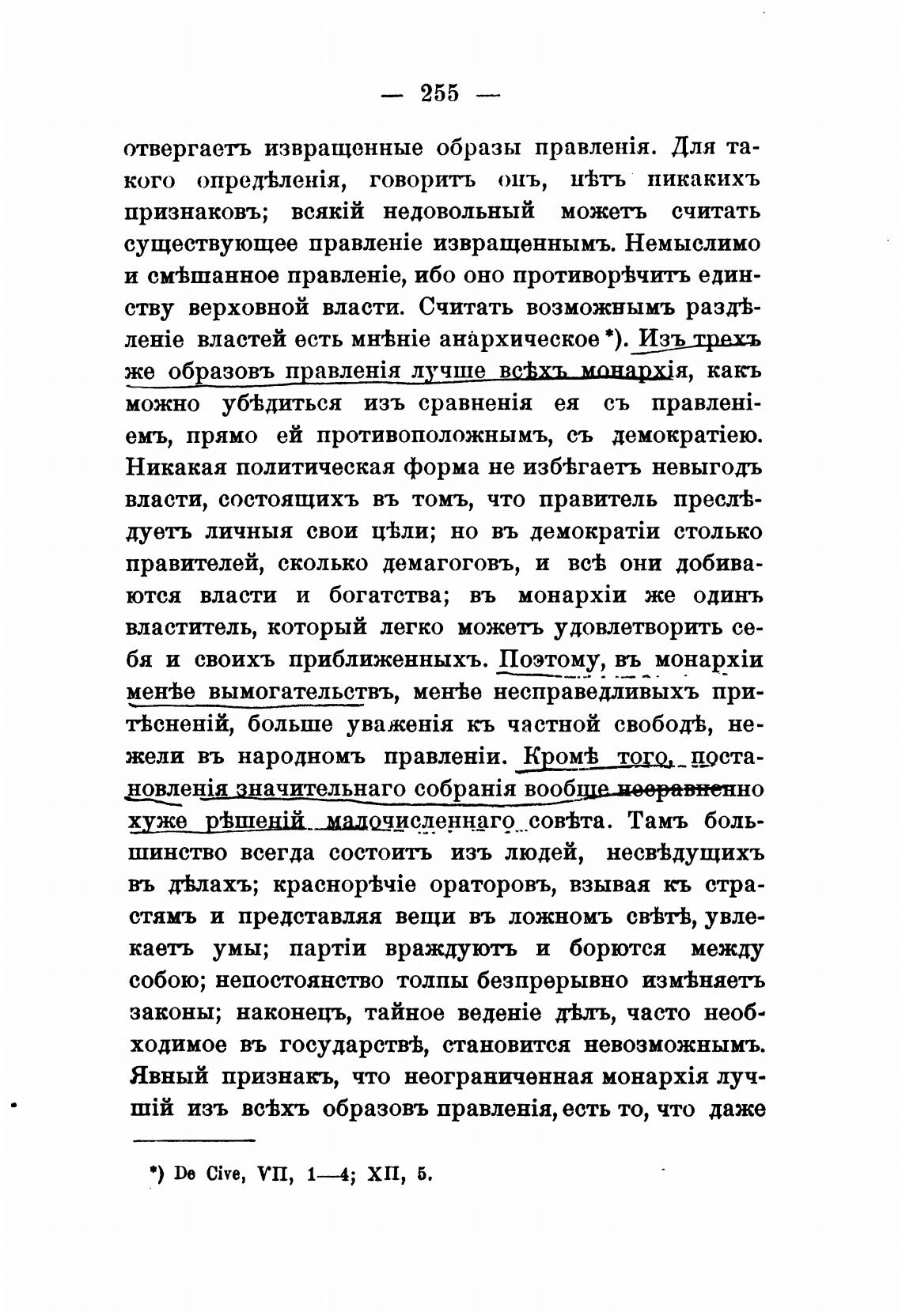 — 255 —

отвергаетъ извращенные образы правленія. Для такого опредѣленія, говоритъ онъ, нѣтъ никакихъ признаковъ; всякій недовольный можетъ считать существующее правленіе извращеннымъ. Немыслимо и смѣшанное правленіе, ибо оно противорѣчитъ единству верховной власти. Считать возможнымъ раздѣленіе властей есть мнѣніе анархическое *). Изъ трехъ же образовъ правленія лучше всѣхъ монархія, какъ можно убѣдиться изъ сравненія ея съ правленіемъ, прямо ей противоположнымъ, съ демократіею. Никакая политическая форма не избѣгаетъ невыгодъ власти, состоящихъ въ томъ, что правитель преслѣдуетъ личныя свои цѣли; но въ демократіи столько правителей, сколько демагоговъ, и всѣ они добиваются власти и богатства; въ монархіи же одинъ властитель, который легко можетъ удовлетворить себя и своихъ приближенныхъ. Поэтому, въ монархіи менѣе вымогательствъ, менѣе несправедливыхъ притѣсненій, больше уваженія къ частной свободѣ, нежели въ народномъ правленіи. Кромѣ того, постановленія значительнаго собранія вообще несравненно хуже рѣшеній малочисленнаго совѣта. Тамъ большинство всегда состоитъ изъ людей, несвѣдущихъ въ дѣлахъ; краснорѣчіе ораторовъ, взывая къ страстямъ и представляя вещи въ ложномъ свѣтѣ, увлекаетъ умы; партіи враждуютъ и борются между собою; непостоянство толпы безпрерывно измѣняетъ законы; наконецъ, тайное веденіе дѣлъ, часто необходимое въ государствѣ, становится невозможнымъ. Явный признакъ, что неограниченная монархія лучшій изъ всѣхъ образовъ правленія, есть то, что даже

*) De Cive, VII, 1—4; XII, 5.